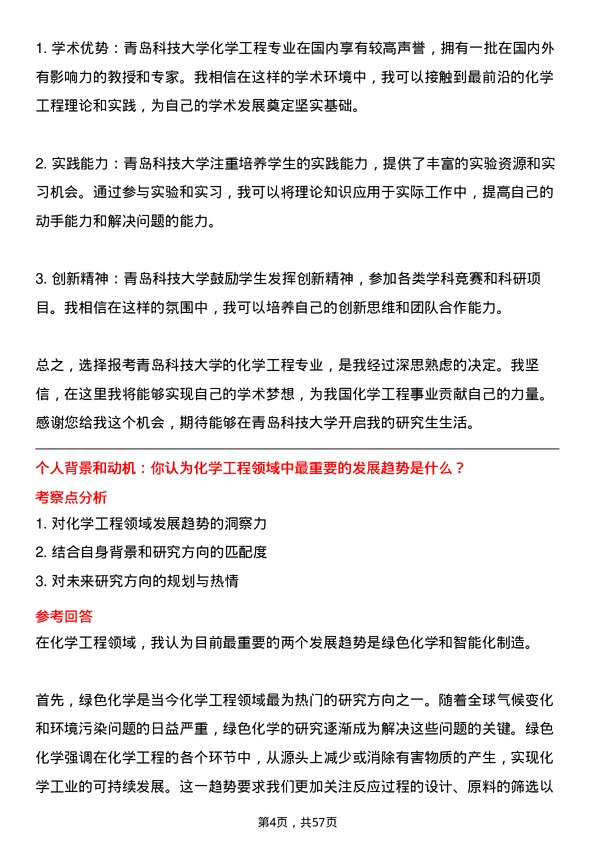 1. 学术优势：青岛科技大学化学工程专业在国内享有较高声誉，拥有一批在国内外有影响力的教授和专家。我相信在这样的学术环境中，我可以接触到最前沿的化学工程理论和实践，为自己的学术发展奠定坚实基础。

2. 实践能力：青岛科技大学注重培养学生的实践能力，提供了丰富的实验资源和实习机会。通过参与实验和实习，我可以将理论知识应用于实际工作中，提高自己的动手能力和解决问题的能力。

3. 创新精神：青岛科技大学鼓励学生发挥创新精神，参加各类学科竞赛和科研项目。我相信在这样的氛围中，我可以培养自己的创新思维和团队合作能力。

总之，选择报考青岛科技大学的化学工程专业，是我经过深思熟虑的决定。我坚信，在这里我将能够实现自己的学术梦想，为我国化学工程事业贡献自己的力量。感谢您给我这个机会，期待能够在青岛科技大学开启我的研究生生活。

个人背景和动机：你认为化学工程领域中最重要的发展趋势是什么？

考察点分析

1. 对化学工程领域发展趋势的洞察力

2. 结合自身背景和研究方向的匹配度

3. 对未来研究方向的规划与热情

参考回答

在化学工程领域，我认为目前最重要的两个发展趋势是绿色化学和智能化制造。

首先，绿色化学是当今化学工程领域最为热门的研究方向之一。随着全球气候变化和环境污染问题的日益严重，绿色化学的研究逐渐成为解决这些问题的关键。绿色化学强调在化学工程的各个环节中，从源头上减少或消除有害物质的产生，实现化学工业的可持续发展。这一趋势要求我们更加关注反应过程的设计、原料的筛选以

第4页，共57页